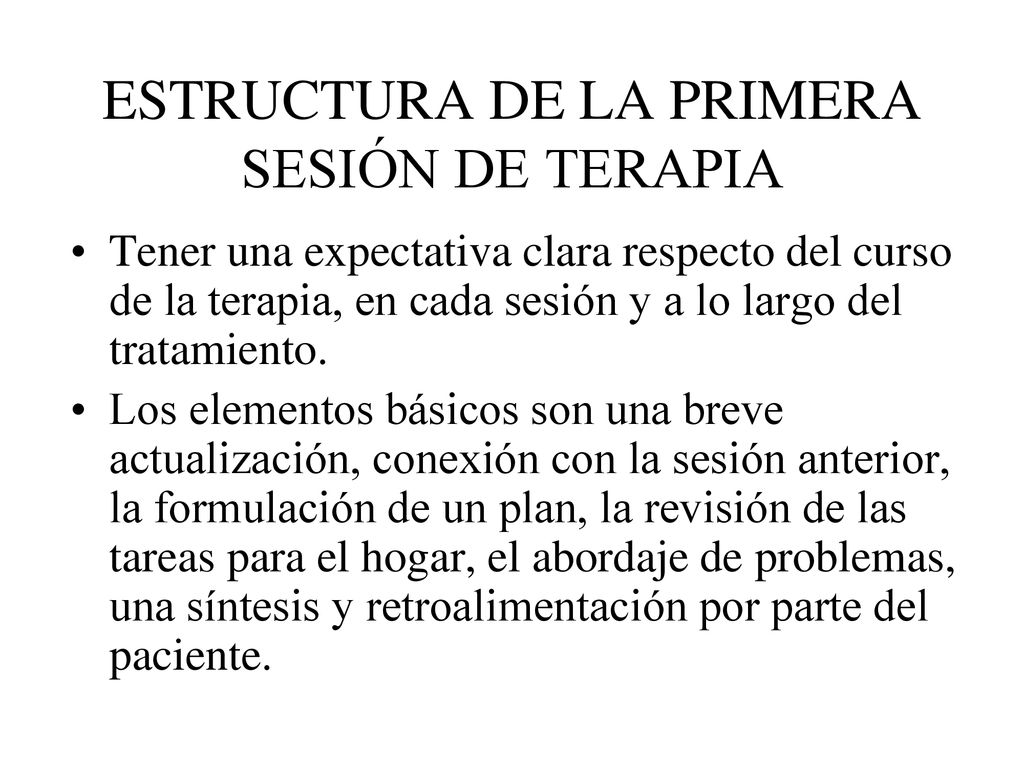 ESTRUCTURA DE LA PRIMERA SESIÓN DE TERAPIA

• Tener una expectativa clara respecto del curso de la terapia, en cada sesión y a lo largo del tratamiento.

• Los elementos básicos son una breve actualización, conexión con la sesión anterior, la formulación de un plan, la revisión de las tareas para el hogar, el abordaje de problemas, una síntesis y retroalimentación por parte del paciente.